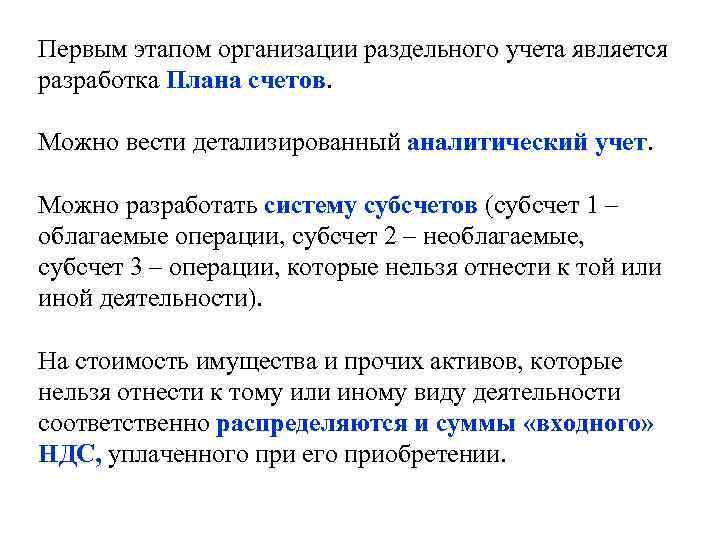 Первым этапом организации раздельного учета является разработка Плана счетов.

Можно вести детализированный аналитический учет.

Можно разработать систему субсчетов (субсчет 1 – облагаемые операции, субсчет 2 – необлагаемые, субсчет 3 – операции, которые нельзя отнести к той или иной деятельности).

На стоимость имущества и прочих активов, которые нельзя отнести к тому или иному виду деятельности соответственно распределяются и суммы «входного» НДС, уплаченного при его приобретении.